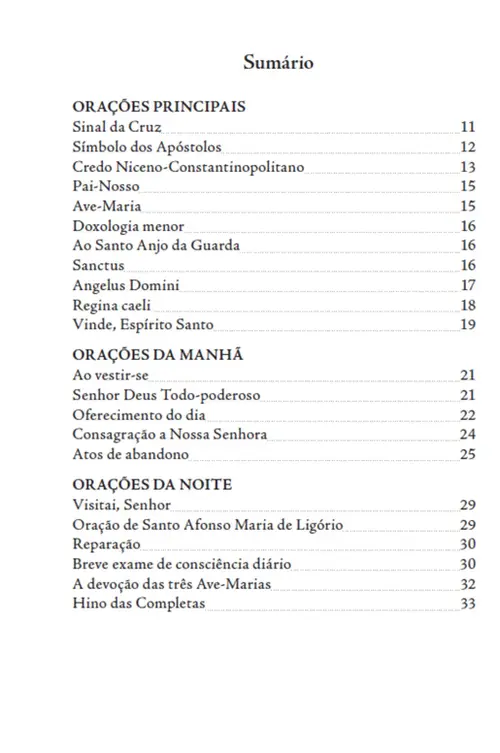 Sumário

ORAÇÕES PRINCIPAIS
Sinal da Cruz 11
Símbolo dos Apóstolos 12
Credo Niceno-Constantinopolitano 13
Pai-Nosso 15
Ave-Maria 15
Doxologia menor 16
Ao Santo Anjo da Guarda 16
Sanctus 16
Angelus Domini 17
Regina caeli 18
Vinde, Espírito Santo 19

ORAÇÕES DA MANHÃ
Ao vestir-se 21
Senhor Deus Todo-poderoso 21
Oferecimento do dia 22
Consagração a Nossa Senhora 24
Atos de abandono 25

ORAÇÕES DA NOITE
Visitai, Senhor 29
Oração de Santo Afonso Maria de Ligório 29
Reparação 30
Breve exame de consciência diário 30
A devoção das três Ave-Marias 32
Hino das Completas 33